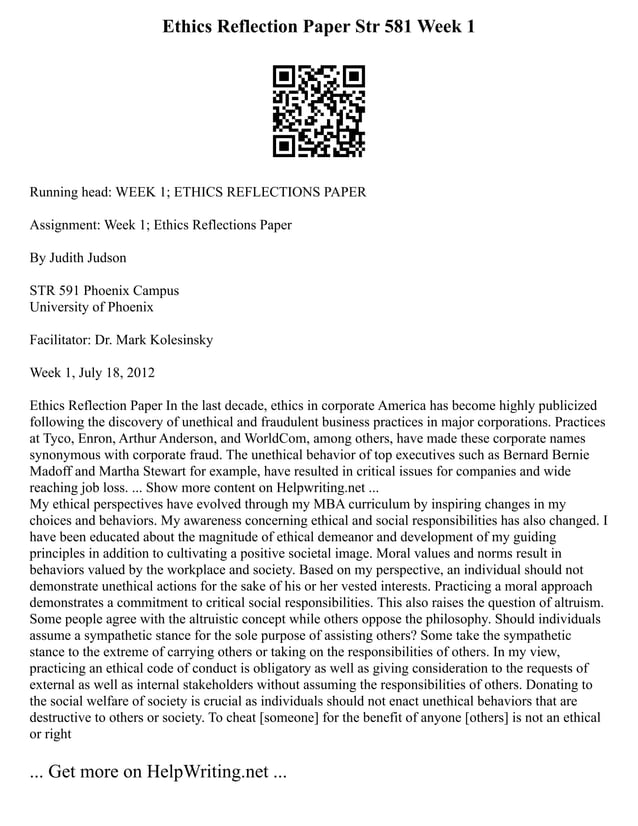 Ethics Reflection Paper Str 581 Week 1

Running head: WEEK 1; ETHICS REFLECTIONS PAPER

Assignment: Week 1; Ethics Reflections Paper

By Judith Judson

STR 591 Phoenix Campus
University of Phoenix

Facilitator: Dr. Mark Kolesinsky

Week 1, July 18, 2012

Ethics Reflection Paper In the last decade, ethics in corporate America has become highly publicized following the discovery of unethical and fraudulent business practices in major corporations. Practices at Tyco, Enron, Arthur Anderson, and WorldCom, among others, have made these corporate names synonymous with corporate fraud. The unethical behavior of top executives such as Bernard Bernie Madoff and Martha Stewart for example, have resulted in critical issues for companies and wide reaching job loss. ... Show more content on Helpwriting.net ...
My ethical perspectives have evolved through my MBA curriculum by inspiring changes in my choices and behaviors. My awareness concerning ethical and social responsibilities has also changed. I have been educated about the magnitude of ethical demeanor and development of my guiding principles in addition to cultivating a positive societal image. Moral values and norms result in behaviors valued by the workplace and society. Based on my perspective, an individual should not demonstrate unethical actions for the sake of his or her vested interests. Practicing a moral approach demonstrates a commitment to critical social responsibilities. This also raises the question of altruism. Some people agree with the altruistic concept while others oppose the philosophy. Should individuals assume a sympathetic stance for the sole purpose of assisting others? Some take the sympathetic stance to the extreme of carrying others or taking on the responsibilities of others. In my view, practicing an ethical code of conduct is obligatory as well as giving consideration to the requests of external as well as internal stakeholders without assuming the responsibilities of others. Donating to the social welfare of society is crucial as individuals should not enact unethical behaviors that are destructive to others or society. To cheat [someone] for the benefit of anyone [others] is not an ethical or right

... Get more on HelpWriting.net ...